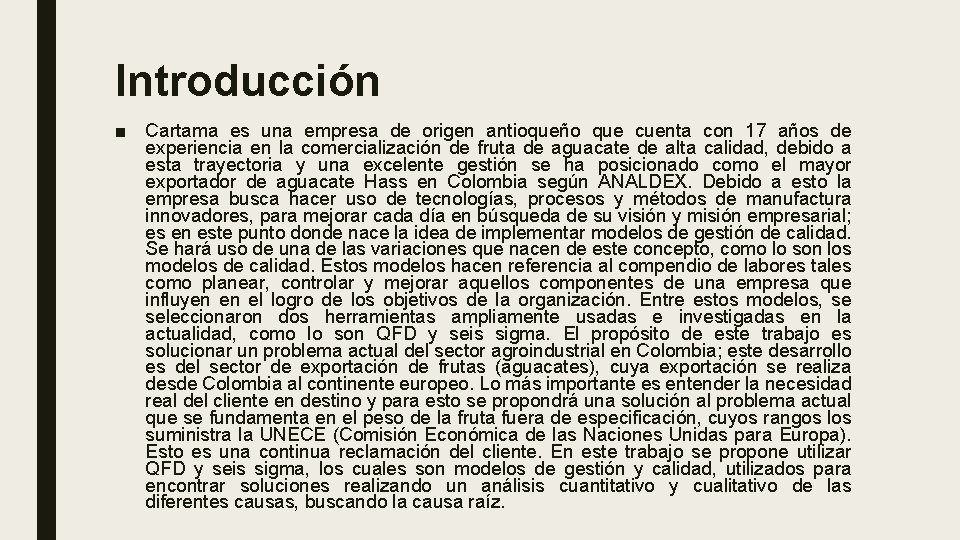 Introducción

■ Cartama es una empresa de origen antioqueño que cuenta con 17 años de experiencia en la comercialización de fruta de aguacate de alta calidad, debido a esta trayectoria y una excelente gestión se ha posicionado como el mayor exportador de aguacate Hass en Colombia según ANALDEX. Debido a esto la empresa busca hacer uso de tecnologías, procesos y métodos de manufactura innovadores, para mejorar cada día en búsqueda de su visión y misión empresarial; es en este punto donde nace la idea de implementar modelos de gestión de calidad. Se hará uso de una de las variaciones que nacen de este concepto, como lo son los modelos de calidad. Estos modelos hacen referencia al compendio de labores tales como planear, controlar y mejorar aquellos componentes de una empresa que influyen en el logro de los objetivos de la organización. Entre estos modelos, se seleccionaron dos herramientas ampliamente usadas e investigadas en la actualidad, como lo son QFD y seis sigma. El propósito de este trabajo es solucionar un problema actual del sector agroindustrial en Colombia; este desarrollo es del sector de exportación de frutas (aguacates), cuya exportación se realiza desde Colombia al continente europeo. Lo más importante es entender la necesidad real del cliente en destino y para esto se propondrá una solución al problema actual que se fundamenta en el peso de la fruta fuera de especificación, cuyos rangos los suministra la UNECE (Comisión Económica de las Naciones Unidas para Europa). Esto es una continua reclamación del cliente. En este trabajo se propone utilizar QFD y seis sigma, los cuales son modelos de gestión y calidad, utilizados para encontrar soluciones realizando un análisis cuantitativo y cualitativo de las diferentes causas, buscando la causa raíz.